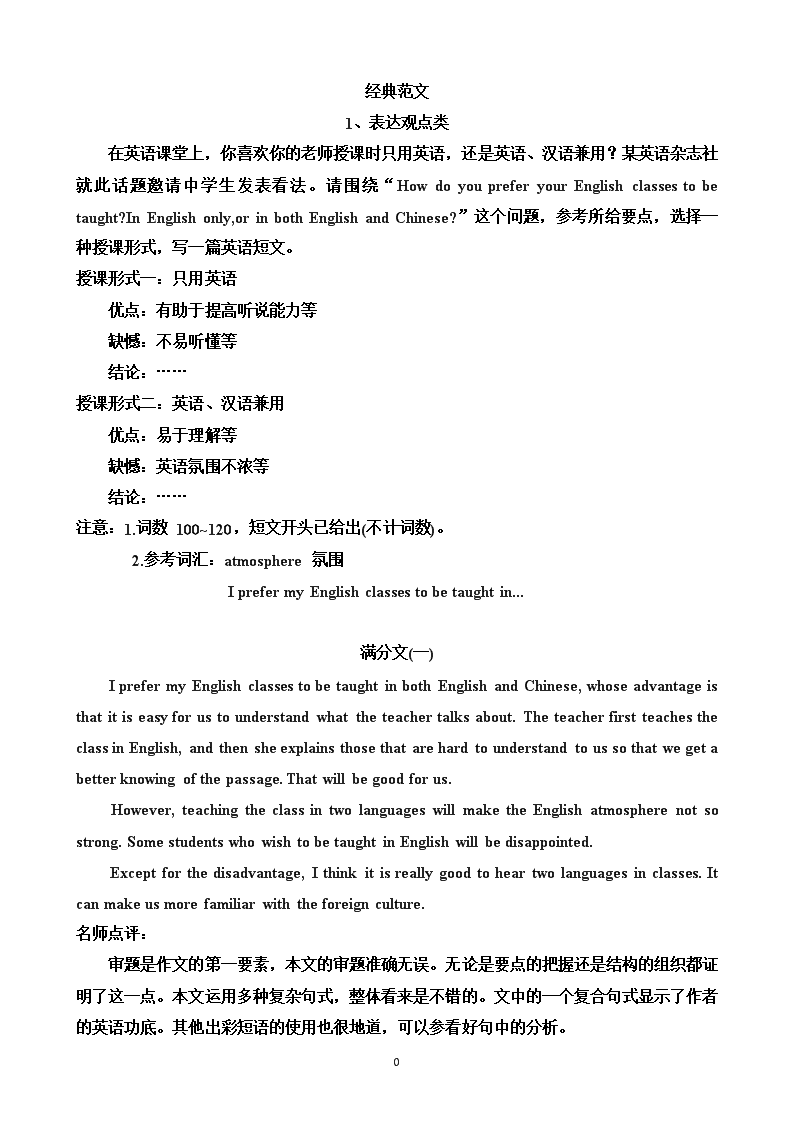 经典范文

1、表达观点类

在英语课堂上，你喜欢你的老师授课时只用英语，还是英语、汉语兼用？某英语杂志社就此话题邀请中学生发表看法。请围绕“How do you prefer your English classes to be taught?In English only,or in both English and Chinese?”这个问题，参考所给要点，选择一种授课形式，写一篇英语短文。

授课形式一：只用英语

优点：有助于提高听说能力等

缺憾：不易听懂等

结论：……

授课形式二：英语、汉语兼用

优点：易于理解等

缺憾：英语氛围不浓等

结论：……

注意：1.词数 100~120，短文开头已给出(不计词数)。

2.参考词汇：atmosphere 氛围

I prefer my English classes to be taught in…

满分文(一)

I prefer my English classes to be taught in both English and Chinese, whose advantage is that it is easy for us to understand what the teacher talks about. The teacher first teaches the class in English, and then she explains those that are hard to understand to us so that we get a better knowing of the passage. That will be good for us.

However, teaching the class in two languages will make the English atmosphere not so strong. Some students who wish to be taught in English will be disappointed.

Except for the disadvantage, I think it is really good to hear two languages in classes. It can make us more familiar with the foreign culture.

名师点评：

审题是作文的第一要素，本文的审题准确无误。无论是要点的把握还是结构的组织都证明了这一点。本文运用多种复杂句式，整体看来是不错的。文中的一个复合句式显示了作者的英语功底。其他出彩短语的使用也很地道，可以参看好句中的分析。

0